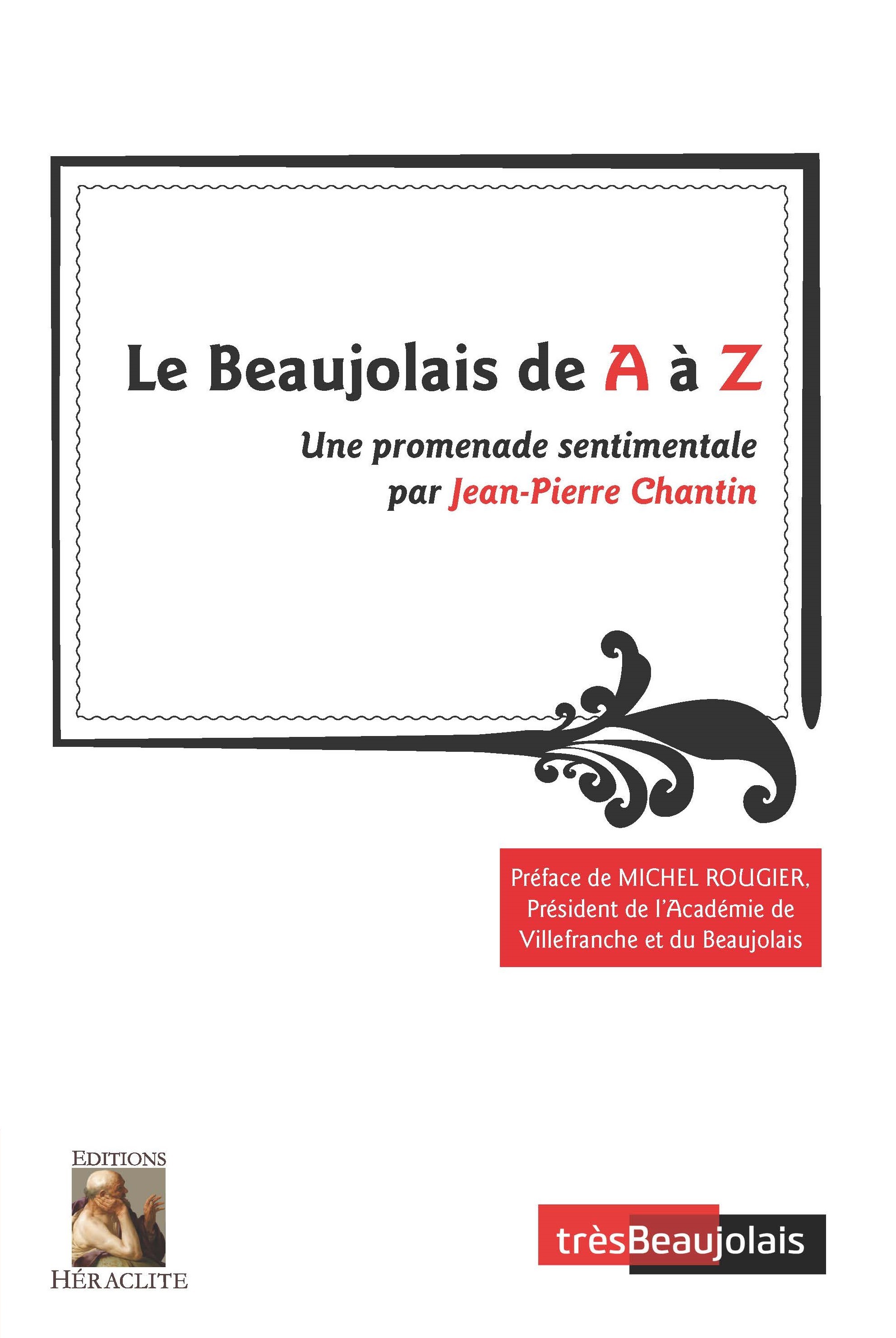 Le Beaujolais de A à Z

Une promenade sentimentale
par Jean-Pierre Chantin

Préface de MICHEL ROUGIER,
Président de l'Académie de
Villefranche et du Beaujolais

EDITIONS
HÉRACLITE

trèsBeaujolais